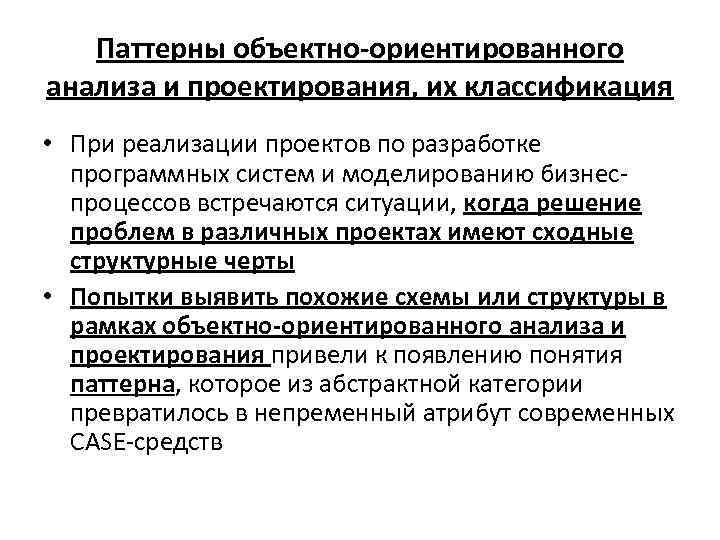 Паттерны объектно-ориентированного анализа и проектирования, их классификация

• При реализации проектов по разработке программных систем и моделированию бизнес-процессов встречаются ситуации, когда решение проблем в различных проектах имеют сходные структурные черты

• Попытки выявить похожие схемы или структуры в рамках объектно-ориентированного анализа и проектирования привели к появлению понятия паттерна, которое из абстрактной категории превратилось в непременный атрибут современных CASE-средств